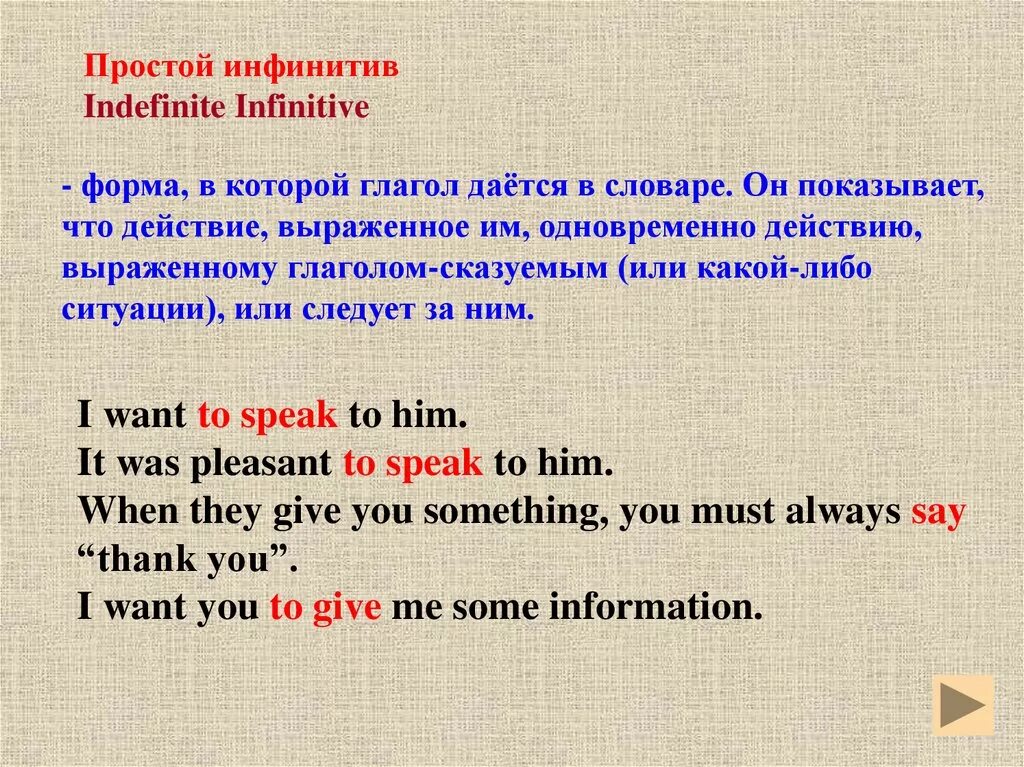 Простой инфинитив
Indefinite Infinitive

- форма, в которой глагол даётся в словаре. Он показывает, что действие, выраженное им, одновременно действию, выраженному глаголом-сказуемым (или какой-либо ситуации), или следует за ним.

I want to speak to him.
It was pleasant to speak to him.
When they give you something, you must always say "thank you".
I want you to give me some information.